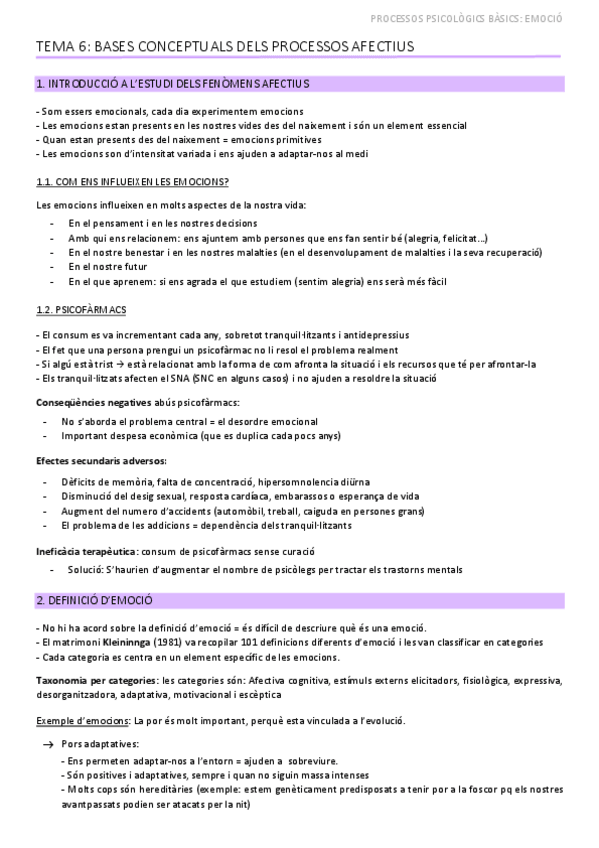 PROCESSOS PSICOLÒGICS BÀSICS: EMOCIÓ

TEMA 6: BASES CONCEPTUALS DELS PROCESSOS AFECTIUS

1. INTRODUCCIÓ A L'ESTUDI DELS FENÒMENS AFECTIUS

- Som essers emocionals, cada dia experimentem emocions
- Les emocions estan presents en les nostres vides des del naixement i són un element essencial
- Quan estan presents des del naixement = emocions primitives
- Les emocions son d'intensitat variada i ens ajuden a adaptar-nos al medi

1.1. COM ENS INFLUEIXEN LES EMOCIONS?

Les emocions influeixen en molts aspectes de la nostra vida:

- En el pensament i en les nostres decisions
- Amb qui ens relacionem: ens ajuntem amb persones que ens fan sentir bé (alegria, felicitat...)
- En el nostre benestar i en les nostres malalties (en el desenvolupament de malalties i la seva recuperació)
- En el nostre futur
- En el que aprenem: si ens agrada el que estudiem (sentim alegria) ens serà més fàcil

1.2. PSICOFÀRMACS

- El consum es va incrementant cada any, sobretot tranquil·litzants i antidepressius
- El fet que una persona prengui un psicofàrmac no li resol el problema realment
- Si algú està trist → està relacionat amb la forma de com afronta la situació i els recursos que té per afrontar-la
- Els tranquil·litzats afecten el SNA (SNC en alguns casos) i no ajuden a resoldre la situació

Conseqüències negatives abús psicofàrmacs:

- No s'aborda el problema central = el desordre emocional
- Important despesa econòmica (que es duplica cada pocs anys)

Efectes secundaris adversos:

- Dèficits de memòria, falta de concentració, hipersomnolencia diürna
- Disminució del desig sexual, resposta cardíaca, embarassos o esperança de vida
- Augment del numero d'accidents (automòbil, treball, caiguda en persones grans)
- El problema de les addicions = dependència dels tranquil·litzants

Ineficàcia terapèutica: consum de psicofàrmacs sense curació

- Solució: S'haurien d'augmentar el nombre de psicòlegs per tractar els trastorns mentals

2. DEFINICIÓ D'EMOCIÓ

- No hi ha acord sobre la definició d'emoció = és difícil de descriure què és una emoció.
- El matrimoni Kleininnga (1981) va recopilar 101 definicions diferents d'emoció i les van classificar en categories
- Cada categoria es centra en un element específic de les emocions.

Taxonomia per categories: les categories són: Afectiva cognitiva, estímuls externs elicitadors, fisiològica, expressiva, desorganitzadora, adaptativa, motivacional i escèptica

Exemple d'emocions: La por és molt important, perquè esta vinculada a l'evolució.

→ Pors adaptatives:
- Ens permeten adaptar-nos a l'entorn = ajuden a sobreviure.
- Són positives i adaptatives, sempre i quan no siguin massa intenses
- Molts cops són hereditàries (exemple: estem genèticament predisposats a tenir por a la foscor pq els nostres avantpassats podien ser atacats per la nit)